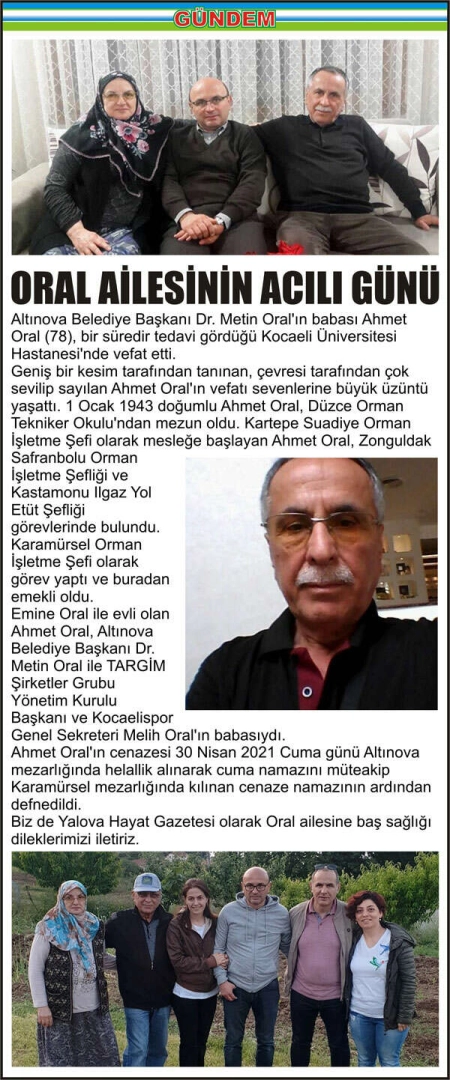 GÜNDEM

ORAL AİLESİNİN ACILI GÜNÜ

Altınova Belediye Başkanı Dr. Metin Oral'ın babası Ahmet Oral (78), bir süredir tedavi gördüğü Kocaeli Üniversitesi Hastanesi'nde vefat etti.

Geniş bir kesim tarafından tanınan, çevresi tarafından çok sevilip sayılan Ahmet Oral'ın vefatı sevenlerine büyük üzüntü yaşattı. 1 Ocak 1943 doğumlu Ahmet Oral, Düzce Orman Tekniker Okulu'ndan mezun oldu. Kartepe Suadiye Orman İşletme Şefi olarak mesleğe başlayan Ahmet Oral, Zonguldak Safranbolu Orman İşletme Şefliği ve Kastamonu Ilgaz Yol Etüt Şefliği görevlerinde bulundu. Karamürsel Orman İşletme Şefi olarak görev yaptı ve buradan emekli oldu. Emine Oral ile evli olan Ahmet Oral, Altınova Belediye Başkanı Dr. Metin Oral ile TARGİM Şirketler Grubu Yönetim Kurulu Başkanı ve Kocaelispor Genel Sekreteri Melih Oral'ın babasıydı.

Ahmet Oral'ın cenazesi 30 Nisan 2021 Cuma günü Altınova mezarlığında helallik alınarak cuma namazını müteakip Karamürsel mezarlığında kılınan cenaze namazının ardından defnedildi.

Biz de Yalova Hayat Gazetesi olarak Oral ailesine baş sağlığı dileklerimizi iletiriz.